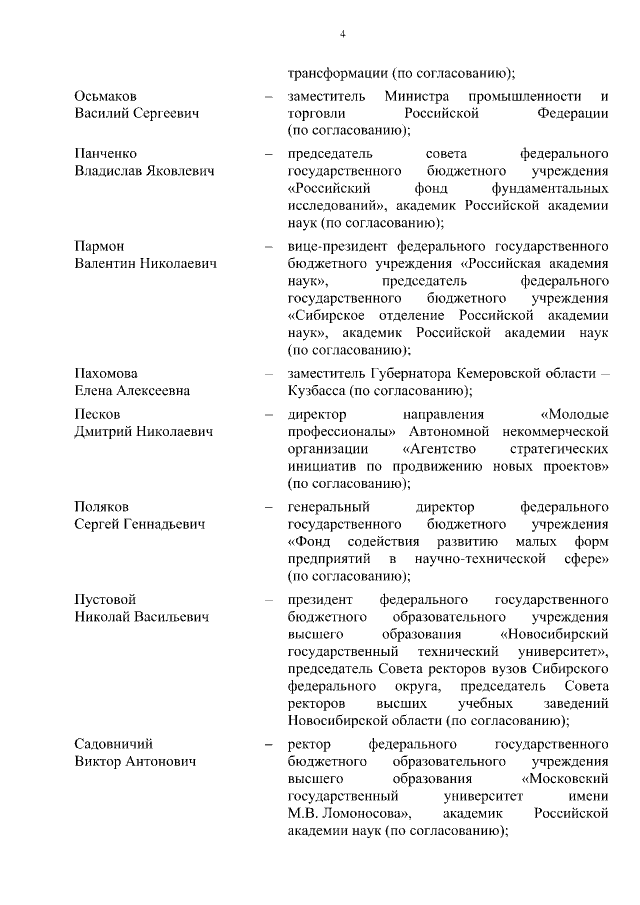 4

трансформации (по согласованию);

Осьмаков Василий Сергеевич – заместитель Министра промышленности и торговли Российской Федерации (по согласованию);

Панченко Владислав Яковлевич – председатель совета федерального государственного бюджетного учреждения «Российский фонд фундаментальных исследований», академик Российской академии наук (по согласованию);

Пармон Валентин Николаевич – вице-президент федерального государственного бюджетного учреждения «Российская академия наук», председатель федерального государственного бюджетного учреждения «Сибирское отделение Российской академии наук», академик Российской академии наук (по согласованию);

Пахомова Елена Алексеевна – заместитель Губернатора Кемеровской области – Кузбасса (по согласованию);

Песков Дмитрий Николаевич – директор направления «Молодые профессионалы» Автономной некоммерческой организации «Агентство стратегических инициатив по продвижению новых проектов» (по согласованию);

Поляков Сергей Геннадьевич – генеральный директор федерального государственного бюджетного учреждения «Фонд содействия развитию малых форм предприятий в научно-технической сфере» (по согласованию);

Пустовой Николай Васильевич – президент федерального государственного бюджетного образовательного учреждения высшего образования «Новосибирский государственный технический университет», председатель Совета ректоров вузов Сибирского федерального округа, председатель Совета ректоров высших учебных заведений Новосибирской области (по согласованию);

Садовничий Виктор Антонович – ректор федерального государственного бюджетного образовательного учреждения высшего образования «Московский государственный университет имени М.В. Ломоносова», академик Российской академии наук (по согласованию);